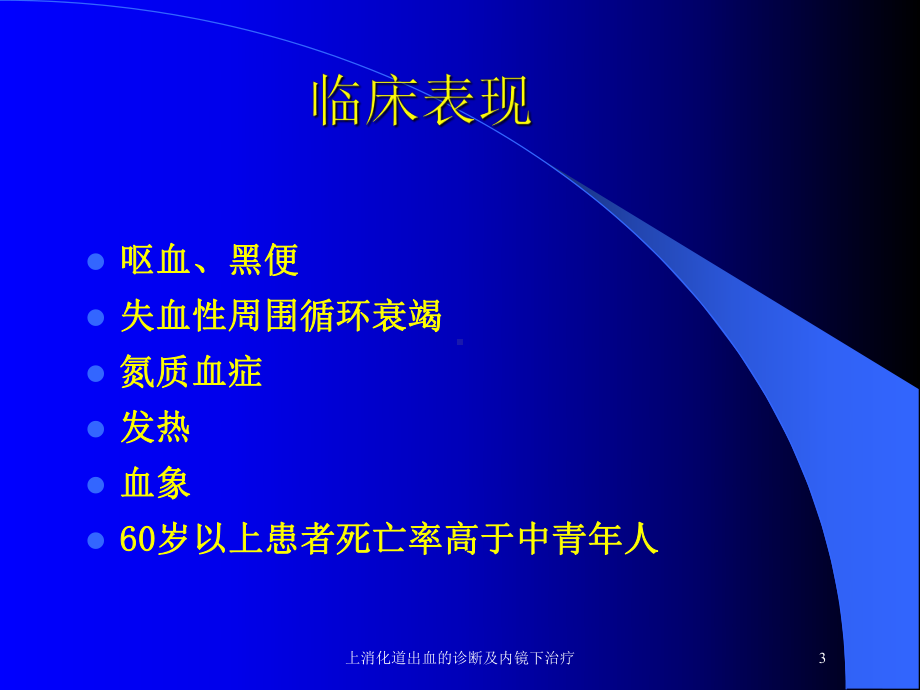 临床表现

- 呕血、黑便
- 失血性周围循环衰竭
- 氮质血症
- 发热
- 血象
- 60岁以上患者死亡率高于中青年人

上消化道出血的诊断及内镜下治疗

3